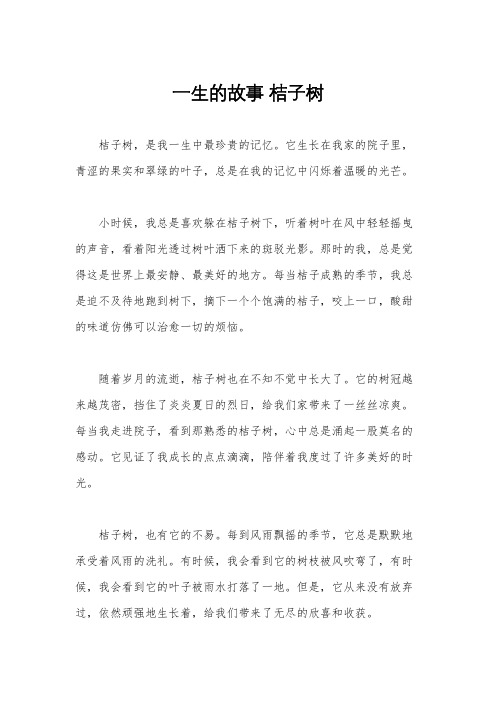 一生的故事 桔子树

桔子树，是我一生中最珍贵的记忆。它生长在我家的院子里，青涩的果实和翠绿的叶子，总是在我的记忆中闪烁着温暖的光芒。

小时候，我总是喜欢躲在桔子树下，听着树叶在风中轻轻摇曳的声音，看着阳光透过树叶洒下来的斑驳光影。那时的我，总是觉得这是世界上最安静、最美好的地方。每当桔子成熟的季节，我总是迫不及待地跑到树下，摘下一个个饱满的桔子，咬上一口，酸甜的味道仿佛可以治愈一切的烦恼。

随着岁月的流逝，桔子树也在不知不觉中长大了。它的树冠越来越茂密，挡住了炎炎夏日的烈日，给我们家带来了一丝丝凉爽。每当我走进院子，看到那熟悉的桔子树，心中总是涌起一股莫名的感动。它见证了我成长的点点滴滴，陪伴着我度过了许多美好的时光。

桔子树，也有它的不易。每到风雨飘摇的季节，它总是默默地承受着风雨的洗礼。有时候，我会看到它的树枝被风吹弯了，有时候，我会看到它的叶子被雨水打落了一地。但是，它从来没有放弃过，依然顽强地生长着，给我们带来了无尽的欣喜和收获。